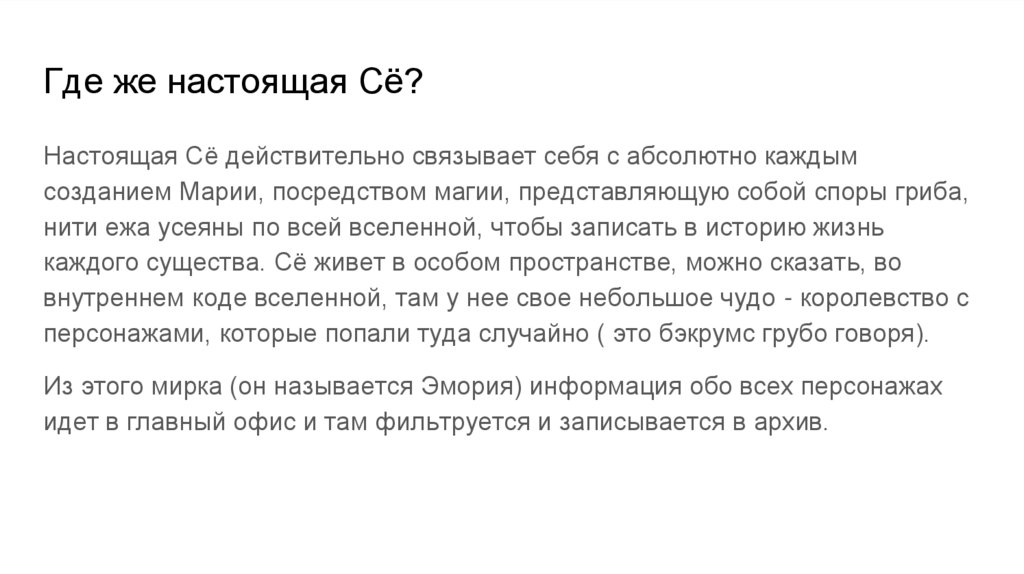 Где же настоящая Сё?

Настоящая Сё действительно связывает себя с абсолютно каждым созданием Марии, посредством магии, представляющую собой споры гриба, нити ежа усеяны по всей вселенной, чтобы записать в историю жизнь каждого существа. Сё живет в особом пространстве, можно сказать, во внутреннем коде вселенной, там у нее свое небольшое чудо - королевство с персонажами, которые попали туда случайно ( это бэкрумс грубо говоря).

Из этого мирка (он называется Эмория) информация обо всех персонажах идет в главный офис и там фильтруется и записывается в архив.